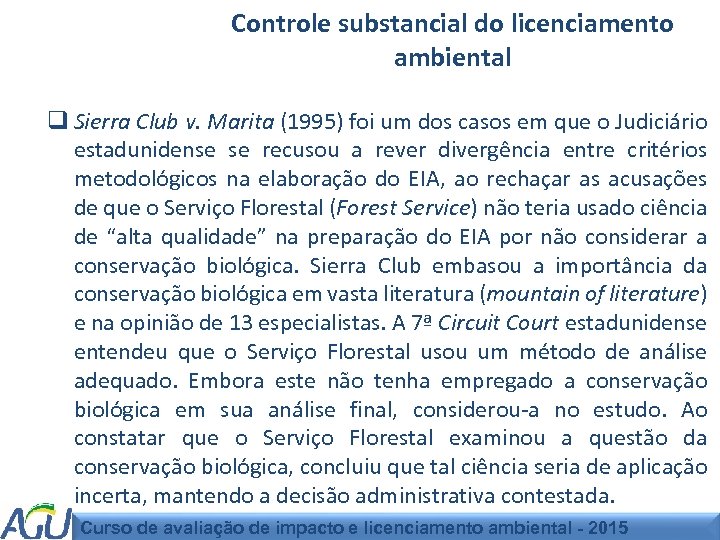 Controle substancial do licenciamento ambiental

❑ Sierra Club v. Marita (1995) foi um dos casos em que o Judiciário estadunidense se recusou a rever divergência entre critérios metodológicos na elaboração do EIA, ao rechaçar as acusações de que o Serviço Florestal (Forest Service) não teria usado ciência de “alta qualidade” na preparação do EIA por não considerar a conservação biológica. Sierra Club embasou a importância da conservação biológica em vasta literatura (mountain of literature) e na opinião de 13 especialistas. A 7ª Circuit Court estadunidense entendeu que o Serviço Florestal usou um método de análise adequado. Embora este não tenha empregado a conservação biológica em sua análise final, considerou-a no estudo. Ao constatar que o Serviço Florestal examinou a questão da conservação biológica, concluiu que tal ciência seria de aplicação incerta, mantendo a decisão administrativa contestada.

AGU

Curso de avaliação de impacto e licenciamento ambiental - 2015